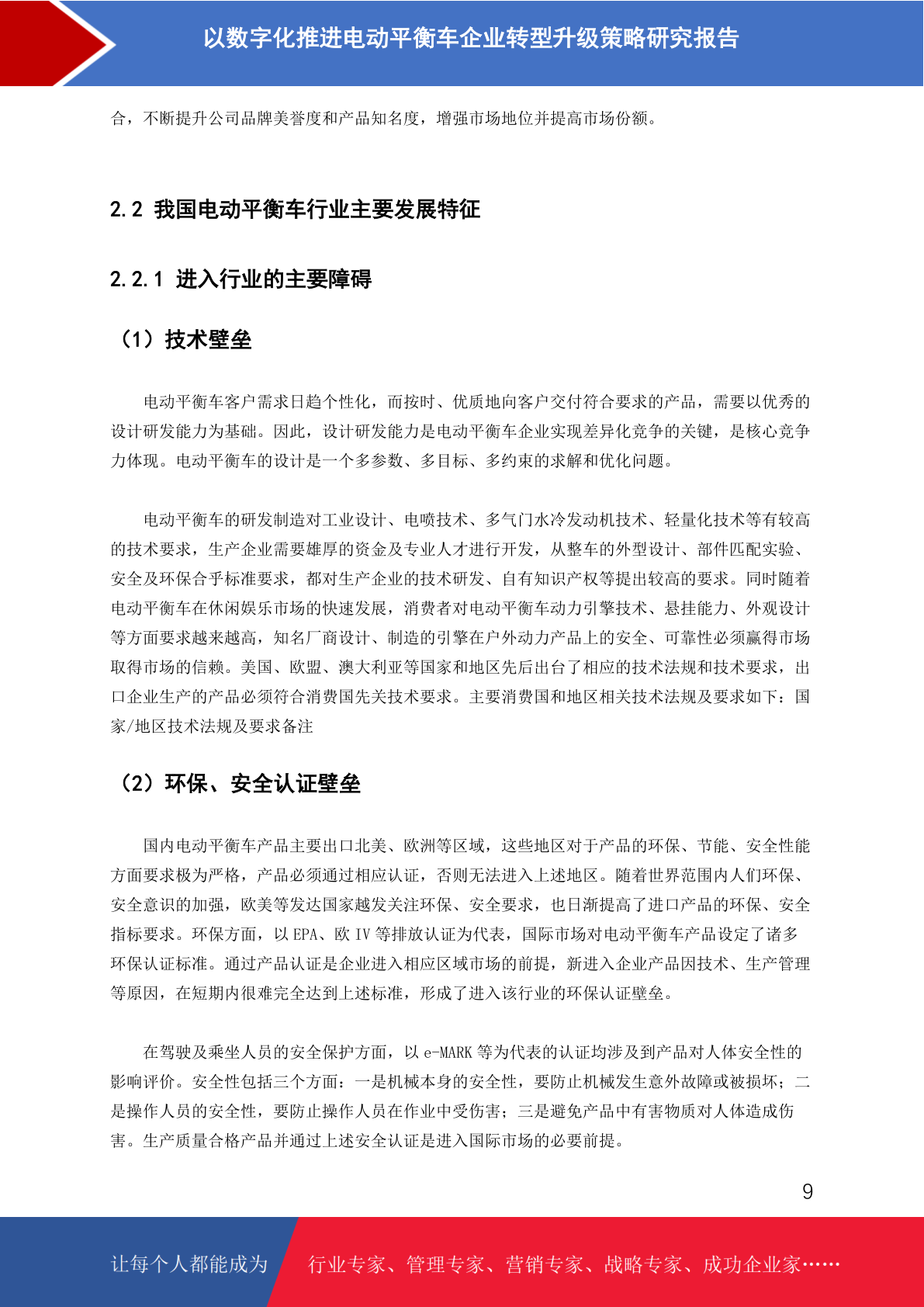 以数字化推进电动平衡车企业转型升级策略研究报告

合，不断提升公司品牌美誉度和产品知名度，增强市场地位并提高市场份额。

2.2 我国电动平衡车行业主要发展特征

2.2.1 进入行业的主要障碍

（1）技术壁垒

电动平衡车客户需求日趋个性化，而按时、优质地向客户交付符合要求的产品，需要以优秀的设计研发能力为基础。因此，设计研发能力是电动平衡车企业实现差异化竞争的关键，是核心竞争力体现。电动平衡车的设计是一个多参数、多目标、多约束的求解和优化问题。

电动平衡车的研发制造对工业设计、电喷技术、多气门水冷发动机技术、轻量化技术等有较高的技术要求，生产企业需要雄厚的资金及专业人才进行开发，从整车的外型设计、部件匹配实验、安全及环保合乎标准要求，都对生产企业的技术研发、自有知识产权等提出较高的要求。同时随着电动平衡车在休闲娱乐市场的快速发展，消费者对电动平衡车动力引擎技术、悬挂能力、外观设计等方面要求越来越高，知名厂商设计、制造的引擎在户外动力产品上的安全、可靠性必须赢得市场取得市场的信赖。美国、欧盟、澳大利亚等国家和地区先后出台了相应的技术法规和技术要求，出口企业生产的产品必须符合消费国先关技术要求。主要消费国和地区相关技术法规及要求如下：国家/地区技术法规及要求备注

（2）环保、安全认证壁垒

国内电动平衡车产品主要出口北美、欧洲等区域，这些地区对于产品的环保、节能、安全性能方面要求极为严格，产品必须通过相应认证，否则无法进入上述地区。随着世界范围内人们环保、安全意识的加强，欧美等发达国家越发关注环保、安全要求，也日渐提高了进口产品的环保、安全指标要求。环保方面，以 EPA、欧 IV 等排放认证为代表，国际市场对电动平衡车产品设定了诸多环保认证标准。通过产品认证是企业进入相应区域市场的前提，新进入企业产品因技术、生产管理等原因，在短期内很难完全达到上述标准，形成了进入该行业的环保认证壁垒。

在驾驶及乘坐人员的安全保护方面，以 e-MARK 等为代表的认证均涉及到产品对人体安全性的影响评价。安全性包括三个方面：一是机械本身的安全性，要防止机械发生意外故障或被损坏；二是操作人员的安全性，要防止操作人员在作业中受伤害；三是避免产品中有害物质对人体造成伤害。生产质量合格产品并通过上述安全认证是进入国际市场的必要前提。

9

让每个人都能成为 行业专家、管理专家、营销专家、战略专家、成功企业家……